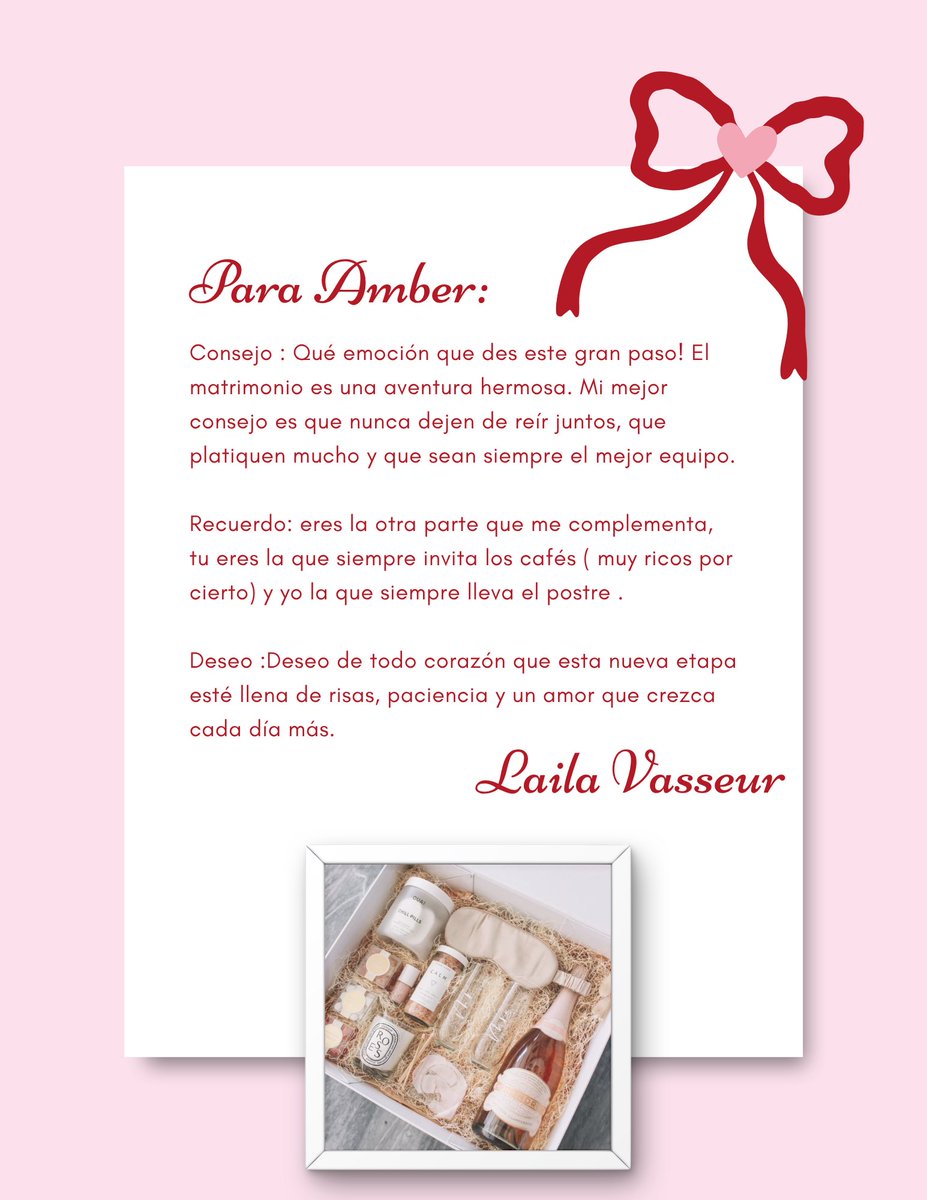 Para Amber:

Consejo : Qué emoción que des este gran paso! El matrimonio es una aventura hermosa. Mi mejor consejo es que nunca dejen de reír juntos, que platiquen mucho y que sean siempre el mejor equipo.

Recuerdo: eres la otra parte que me complementa, tu eres la que siempre invita los cafés ( muy ricos por cierto) y yo la que siempre lleva el postre .

Deseo :Deseo de todo corazón que esta nueva etapa esté llena de risas, paciencia y un amor que crezca cada día más.

Laila Vasseur